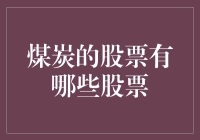 煤炭的股票有哪些股票